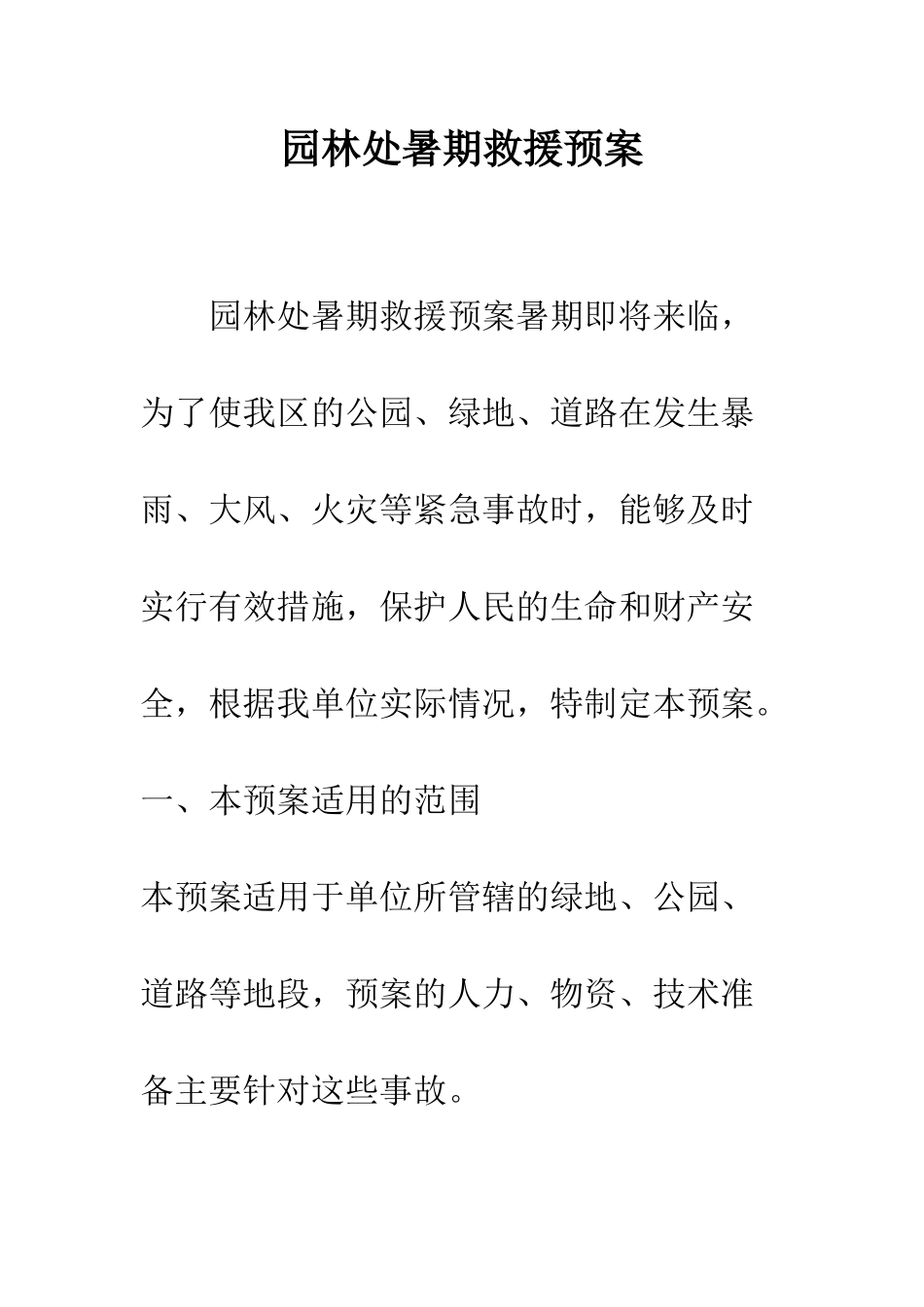 园林处暑期救援预案

园林处暑期救援预案暑期即将来临，为了使我区的公园、绿地、道路在发生暴雨、大风、火灾等紧急事故时，能够及时实行有效措施，保护人民的生命和财产安全，根据我单位实际情况，特制定本预案。

一、本预案适用的范围

本预案适用于单位所管辖的绿地、公园、道路等地段，预案的人力、物资、技术准备主要针对这些事故。